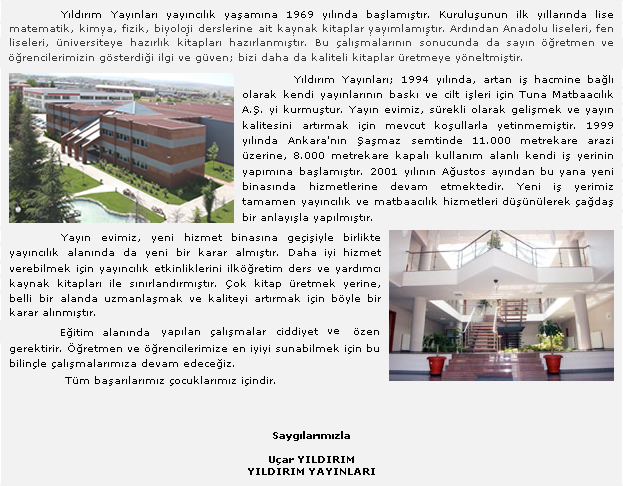 Yıldırım Yayınları yayıncılık yaşamına 1969 yılında başlamıştır. Kuruluşunun ilk yıllarında lise matematik, kimya, fizik, biyoloji derslerine ait kaynak kitaplar yayımlamıştır. Ardından Anadolu liseleri, fen liseleri, üniversiteye hazırlık kitapları hazırlanmıştır. Bu çalışmalarının sonucunda da sayın öğretmen ve öğrencilerimizin gösterdiği ilgi ve güven; bizi daha da kaliteli kitaplar üretmeye yöneltmiştir.

Yıldırım Yayınları; 1994 yılında, artan iş hacmine bağlı olarak kendi yayınlarının baskı ve cilt işleri için Tuna Matbaacılık A.Ş. yi kurmuştur. Yayın evimiz, sürekli olarak gelişmek ve yayın kalitesini artırmak için mevcut koşullarla yetinmemiştir. 1999 yılında Ankara'nın Şaşmaz semtinde 11.000 metrekare arazi üzerine, 8.000 metrekare kapalı kullanım alanlı kendi iş yerinin yapımına başlamıştır. 2001 yılının Ağustos ayından bu yana yeni binasında hizmetlerine devam etmektedir. Yeni iş yerimiz tamamen yayıncılık ve matbaacılık hizmetleri düşünülerek çağdaş bir anlayışla yapılmıştır.

Yayın evimiz, yeni hizmet binasına geçişiyle birlikte yayıncılık alanında da yeni bir karar almıştır. Daha iyi hizmet verebilmek için yayıncılık etkinliklerini ilköğretim ders ve yardımcı kaynak kitapları ile sınırlandırmıştır. Çok kitap üretmek yerine, belli bir alanda uzmanlaşmak ve kaliteyi artırmak için böyle bir karar alınmıştır.

Eğitim alanında yapılan çalışmalar ciddiyet ve özen gerektirir. Öğretmen ve öğrencilerimize en iyiyi sunabilmek için bu bilinçle çalışmalarımıza devam edeceğiz.

Tüm başarılarımız çocuklarımız içindir.

Saygılarımızla

Uçar YILDIRIM
YILDIRIM YAYINLARI